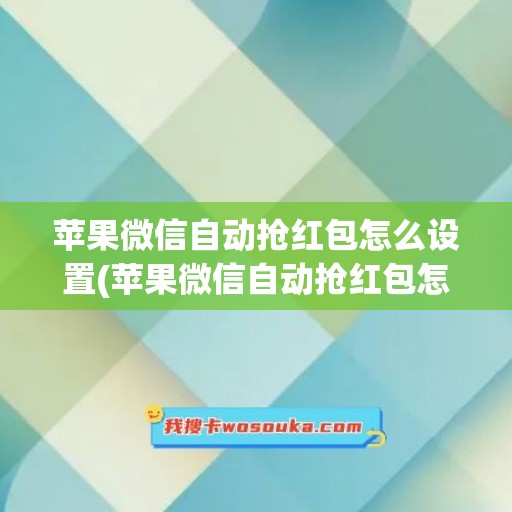 苹果微信自动抢红包怎么设置(苹果微信自动抢红包怎

我搜卡wosouka.com